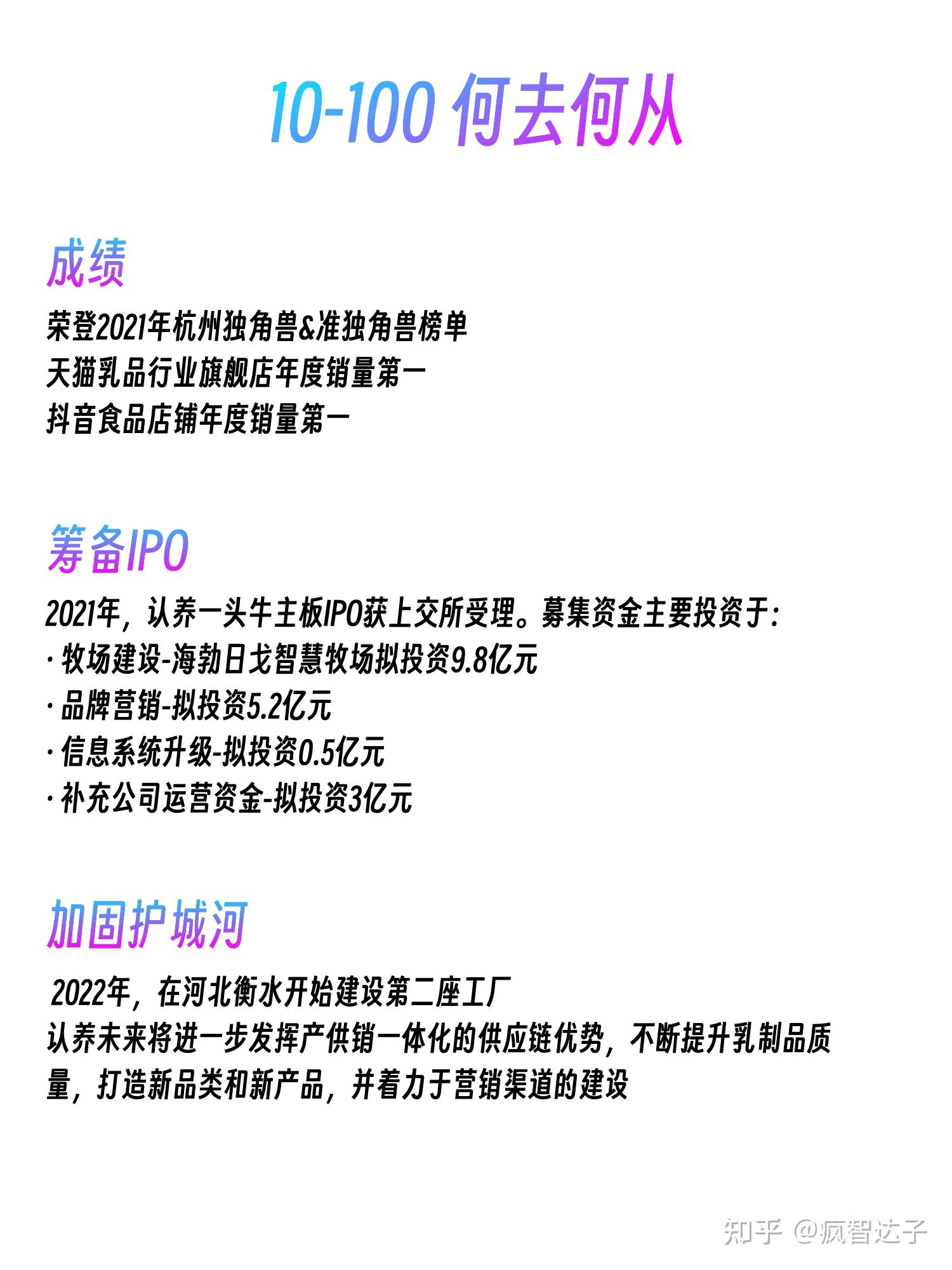 10-100 何去何从

成绩

荣登2021年杭州独角兽&准独角兽榜单
天猫乳品行业旗舰店年度销量第一
抖音食品店铺年度销量第一

筹备IPO

2021年，认养一头牛主板IPO获上交所受理。募集资金主要投资于：
· 牧场建设-海勃日戈智慧牧场拟投资9.8亿元
· 品牌营销-拟投资5.2亿元
· 信息系统升级-拟投资0.5亿元
· 补充公司运营资金-拟投资3亿元

加固护城河

2022年，在河北衡水开始建设第二座工厂
认养未来将进一步发挥产供销一体化的供应链优势，不断提升乳制品质量，打造新品类和新产品，并着力于营销渠道的建设

知乎 @疯智达子